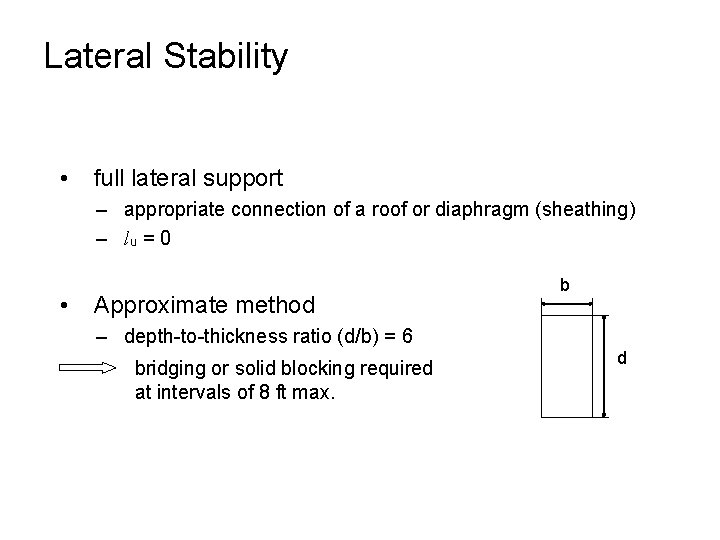 Lateral Stability

• full lateral support
– appropriate connection of a roof or diaphragm (sheathing)
– $l_u = 0$

• Approximate method
– depth-to-thickness ratio (d/b) = 6

bridging or solid blocking required at intervals of 8 ft max.

b

d